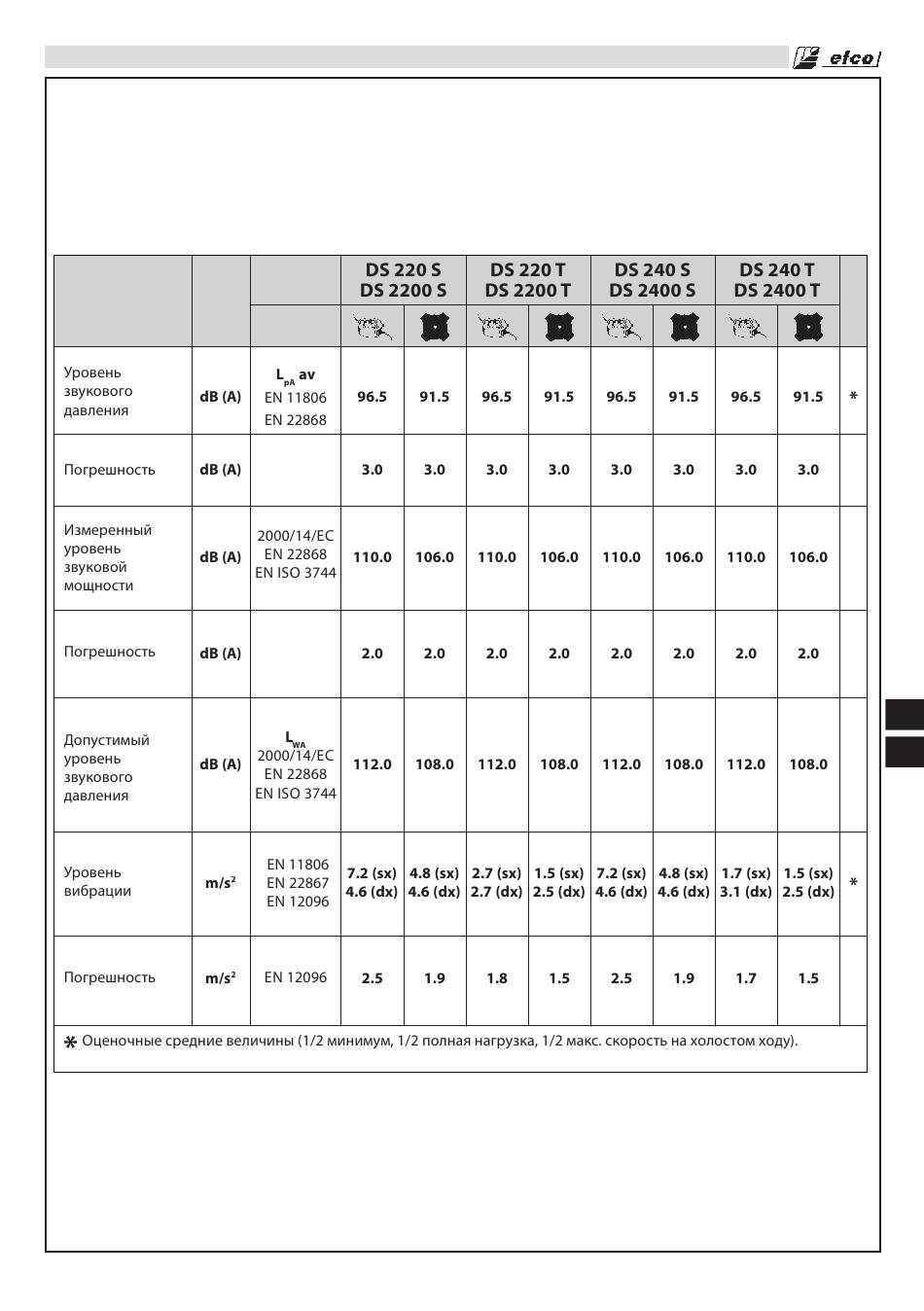 efco

| | | | DS 220 S DS 2200 S | | DS 220 T DS 2200 T | | DS 240 S DS 2400 S | | DS 240 T DS 2400 T | | |
|---|---|---|---|---|---|---|---|---|---|---|---|
| | | | | | | | | | | | |
| Уровень звукового давления | dB (A) | $L_{pA}$ av EN 11806 EN 22868 | 96.5 | 91.5 | 96.5 | 91.5 | 96.5 | 91.5 | 96.5 | 91.5 | * |
| Погрешность | dB (A) | | 3.0 | 3.0 | 3.0 | 3.0 | 3.0 | 3.0 | 3.0 | 3.0 | |
| Измеренный уровень звуковой мощности | dB (A) | 2000/14/EC EN 22868 EN ISO 3744 | 110.0 | 106.0 | 110.0 | 106.0 | 110.0 | 106.0 | 110.0 | 106.0 | |
| Погрешность | dB (A) | | 2.0 | 2.0 | 2.0 | 2.0 | 2.0 | 2.0 | 2.0 | 2.0 | |
| Допустимый уровень звукового давления | dB (A) | $L_{WA}$ 2000/14/EC EN 22868 EN ISO 3744 | 112.0 | 108.0 | 112.0 | 108.0 | 112.0 | 108.0 | 112.0 | 108.0 | |
| Уровень вибрации | m/s² | EN 11806 EN 22867 EN 12096 | 7.2 (sx) 4.6 (dx) | 4.8 (sx) 4.6 (dx) | 2.7 (sx) 2.7 (dx) | 1.5 (sx) 2.5 (dx) | 7.2 (sx) 4.6 (dx) | 4.8 (sx) 4.6 (dx) | 1.7 (sx) 3.1 (dx) | 1.5 (sx) 2.5 (dx) | * |
| Погрешность | m/s² | EN 12096 | 2.5 | 1.9 | 1.8 | 1.5 | 2.5 | 1.9 | 1.7 | 1.5 | |

* Оценочные средние величины (1/2 минимум, 1/2 полная нагрузка, 1/2 макс. скорость на холостом ходу).